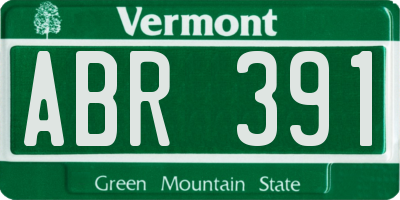 Vermont

ABR 391

Green Mountain State